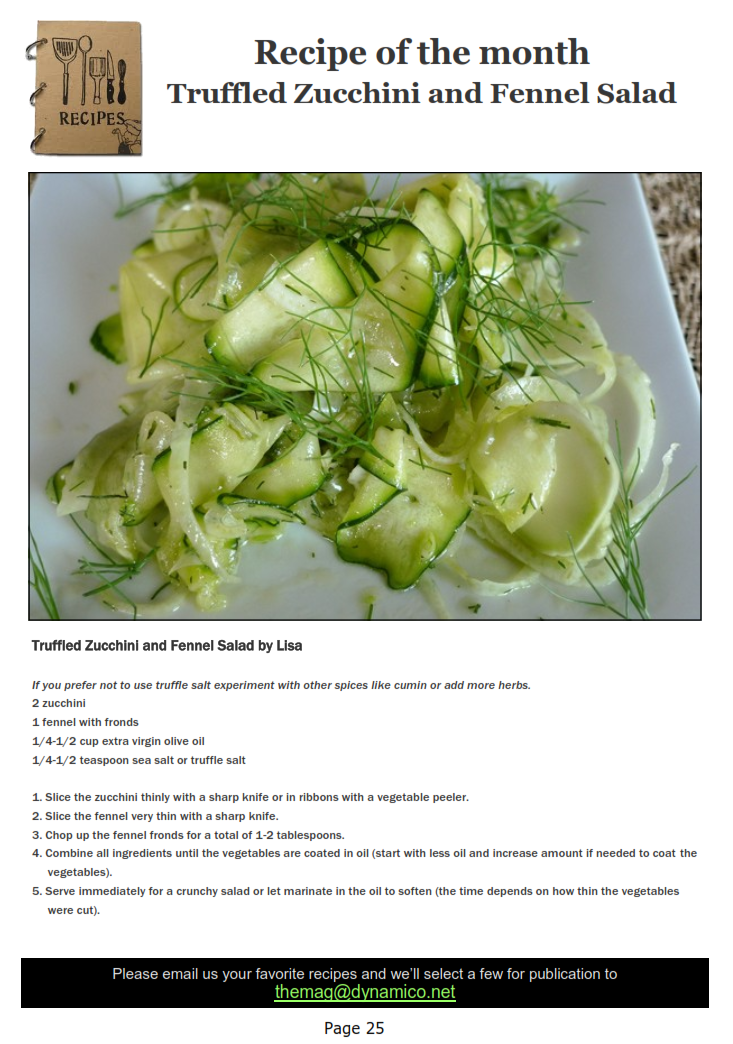 RECIPES

Recipe of the month
Truffled Zucchini and Fennel Salad

Truffled Zucchini and Fennel Salad by Lisa

If you prefer not to use truffle salt experiment with other spices like cumin or add more herbs.
2 zucchini
1 fennel with fronds
1/4-1/2 cup extra virgin olive oil
1/4-1/2 teaspoon sea salt or truffle salt

1. Slice the zucchini thinly with a sharp knife or in ribbons with a vegetable peeler.
2. Slice the fennel very thin with a sharp knife.
3. Chop up the fennel fronds for a total of 1-2 tablespoons.
4. Combine all ingredients until the vegetables are coated in oil (start with less oil and increase amount if needed to coat the vegetables).
5. Serve immediately for a crunchy salad or let marinate in the oil to soften (the time depends on how thin the vegetables were cut).

Please email us your favorite recipes and we'll select a few for publication to
themag@dynamico.net

Page 25